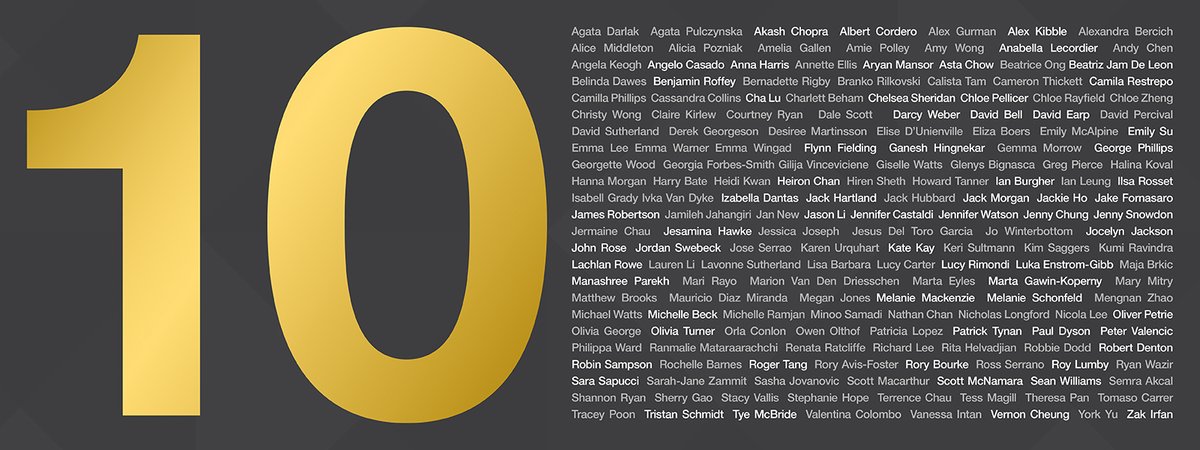 10

Agata Darlak Agata Pulczynska Akash Chopra Albert Cordero Alex Gurman Alex Kibble Alexandra Bercich Alice Middleton Alicia Pozniak Amelia Gallen Amie Polley Amy Wong Anabella Lecordier Andy Chen Angela Keogh Angelo Casado Anna Harris Annette Ellis Aryan Mansor Asta Chow Beatrice Ong Beatriz Jam De Leon Belinda Dawes Benjamin Roffey Bernadette Rigby Branko Rilkovski Calista Tam Cameron Thickett Camila Restrepo Camilla Phillips Cassandra Collins Cha Lu Charlett Beham Chelsea Sheridan Chloe Pellicer Chloe Rayfield Chloe Zheng Christy Wong Claire Kirlew Courtney Ryan Dale Scott Darcy Weber David Bell David Earp David Percival David Sutherland Derek Georgeson Desiree Martinsson Elise D'Unienville Eliza Boers Emily McAlpine Emily Su Emma Lee Emma Warner Emma Wingad Flynn Fielding Ganesh Hingnekar Gemma Morrow George Phillips Georgette Wood Georgia Forbes-Smith Gilija Vinceviciene Giselle Watts Glenys Bignasca Greg Pierce Halina Koval Hanna Morgan Harry Bate Heidi Kwan Heiron Chan Hiren Sheth Howard Tanner Ian Burgher Ian Leung Ilsa Rosset Isabell Grady Ivka Van Dyke Izabella Dantas Jack Hartland Jack Hubbard Jack Morgan Jackie Ho Jake Fornasaro James Robertson Jamileh Jahangiri Jan New Jason Li Jennifer Castaldi Jennifer Watson Jenny Chung Jenny Snowdon Jermaine Chau Jesamina Hawke Jessica Joseph Jesus Del Toro Garcia Jo Winterbottom Jocelyn Jackson John Rose Jordan Swebeck Jose Serrao Karen Urquhart Kate Kay Keri Sultmann Kim Saggers Kumi Ravindra Lachlan Rowe Lauren Li Lavonne Sutherland Lisa Barbara Lucy Carter Lucy Rimondi Luka Enstrom-Gibb Maja Brkic Manashree Parekh Mari Rayo Marion Van Den Driesschen Marta Eyles Marta Gawin-Koperny Mary Mitry Matthew Brooks Mauricio Diaz Miranda Megan Jones Melanie Mackenzie Melanie Schonfeld Mengnan Zhao Michael Watts Michelle Beck Michelle Ramjan Minoo Samadi Nathan Chan Nicholas Longford Nicola Lee Oliver Petrie Olivia George Olivia Turner Orla Conlon Owen Olthof Patricia Lopez Patrick Tynan Paul Dyson Peter Valencic Philippa Ward Ranmalie Mataraarachchi Renata Ratcliffe Richard Lee Rita Helvadjian Robbie Dodd Robert Denton Robin Sampson Rochelle Barnes Roger Tang Rory Avis-Foster Rory Bourke Ross Serrano Roy Lumby Ryan Wazir Sara Sapucci Sarah-Jane Zammit Sasha Jovanovic Scott Macarthur Scott McNamara Sean Williams Semra Akcal Shannon Ryan Sherry Gao Stacy Vallis Stephanie Hope Terrence Chau Tess Magill Theresa Pan Tomaso Carrer Tracey Poon Tristan Schmidt Tye McBride Valentina Colombo Vanessa Intan Vernon Cheung York Yu Zak Irfan